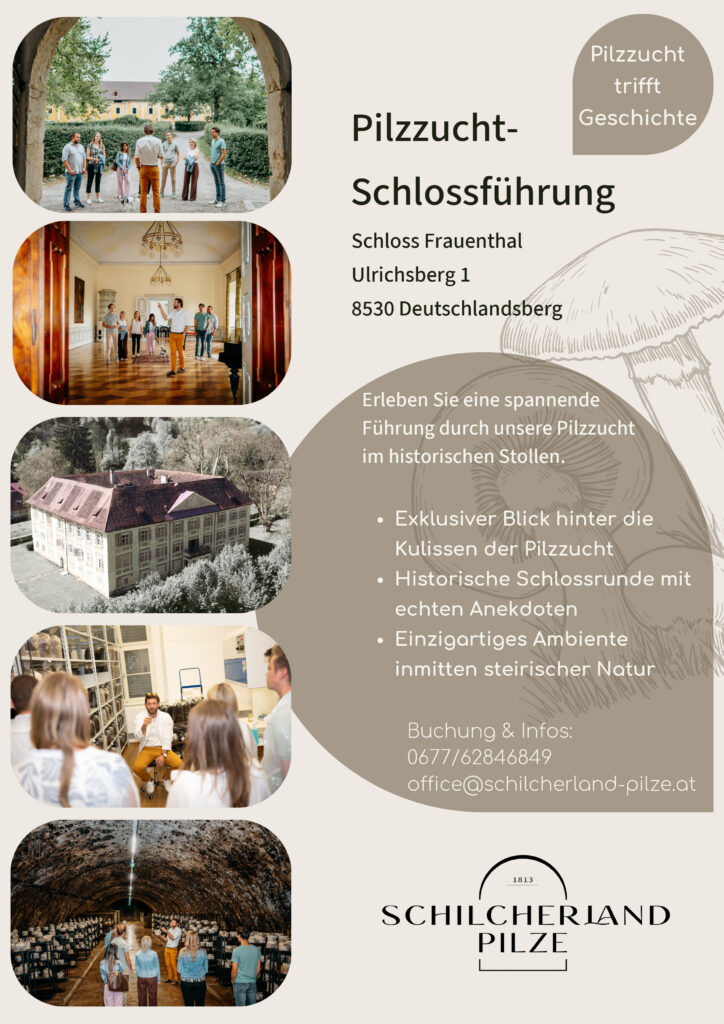 Pilzzucht trifft Geschichte

Pilzzucht-Schlossführung

Schloss Frauenthal
Ulrichsberg 1
8530 Deutschlandsberg

Erleben Sie eine spannende Führung durch unsere Pilzzucht im historischen Stollen.

• Exklusiver Blick hinter die Kulissen der Pilzzucht
• Historische Schlossrunde mit echten Anekdoten
• Einzigartiges Ambiente inmitten steirischer Natur

Buchung & Infos:
0677/62846849
office@schilcherland-pilze.at

1813
SCHILCHERLAND
PILZE